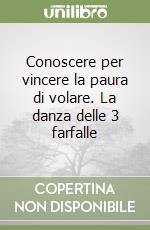 unilibro

Conoscere per vincere la paura di volare. La danza delle 3 farfalle

COPERTINA NON DISPONIBILE